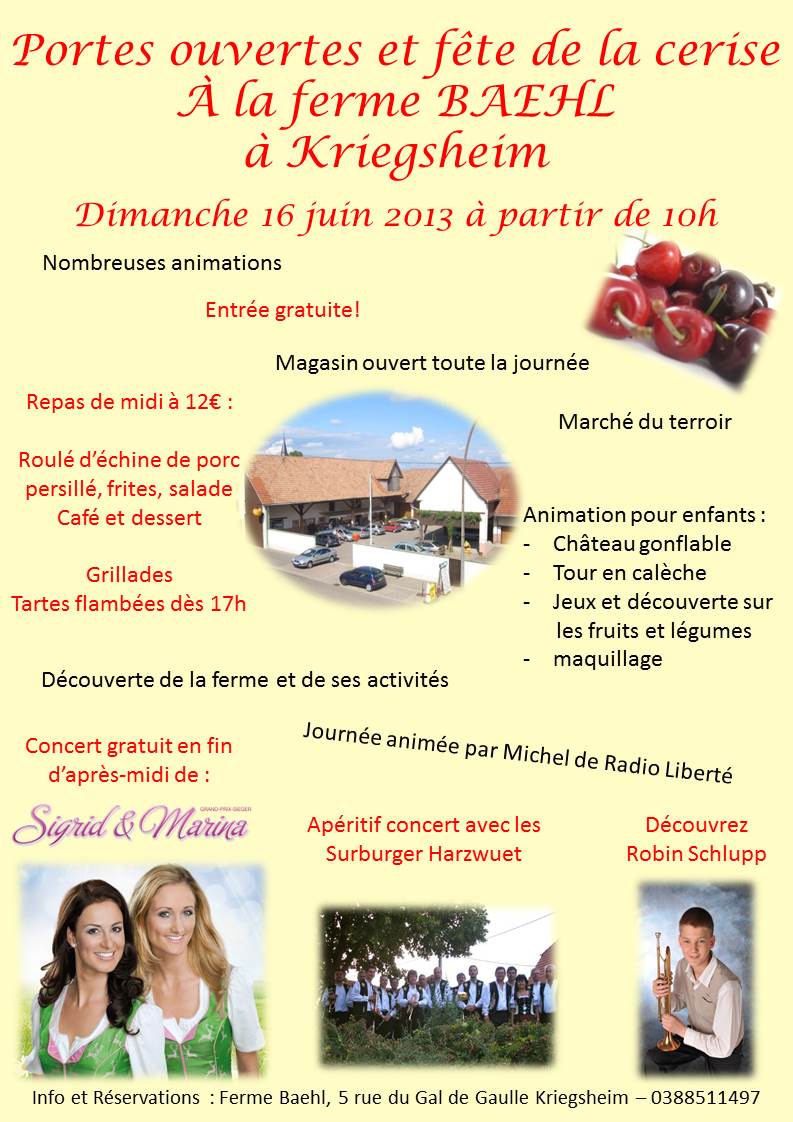 Portes ouvertes et fête de la cerise
À la ferme BAEHL
à Kriegsheim

Dimanche 16 juin 2013 à partir de 10h

Nombreuses animations

Entrée gratuite!

Magasin ouvert toute la journée

Repas de midi à 12€ :

Roulé d'échine de porc persillé, frites, salade
Café et dessert

Grillades
Tartes flambées dès 17h

Marché du terroir

Animation pour enfants :
- Château gonflable
- Tour en calèche
- Jeux et découverte sur les fruits et légumes
- maquillage

Découverte de la ferme et de ses activités

Journée animée par Michel de Radio Liberté

Concert gratuit en fin d'après-midi de :

GRAND-PRIX-SIEGER
Sigrid & Marina

Apéritif concert avec les Surburger Harzwuet

Découvrez
Robin Schlupp

Info et Réservations : Ferme Baehl, 5 rue du Gal de Gaulle Kriegsheim – 0388511497